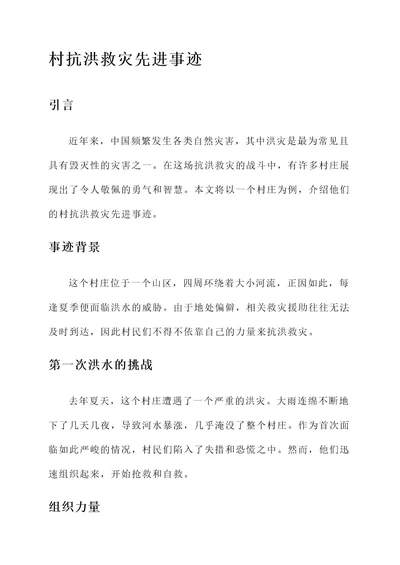 村抗洪救灾先进事迹

引言

近年来，中国频繁发生各类自然灾害，其中洪灾是最为常见且具有毁灭性的灾害之一。在这场抗洪救灾的战斗中，有许多村庄展现出了令人敬佩的勇气和智慧。本文将以一个村庄为例，介绍他们的村抗洪救灾先进事迹。

事迹背景

这个村庄位于一个山区，四周环绕着大小河流，正因如此，每逢夏季便面临洪水的威胁。由于地处偏僻，相关救灾援助往往无法及时到达，因此村民们不得不依靠自己的力量来抗洪救灾。

第一次洪水的挑战

去年夏天，这个村庄遭遇了一个严重的洪灾。大雨连绵不断地下了几天几夜，导致河水暴涨，几乎淹没了整个村庄。作为首次面临如此严峻的情况，村民们陷入了失措和恐慌之中。然而，他们迅速组织起来，开始抢救和自救。

组织力量